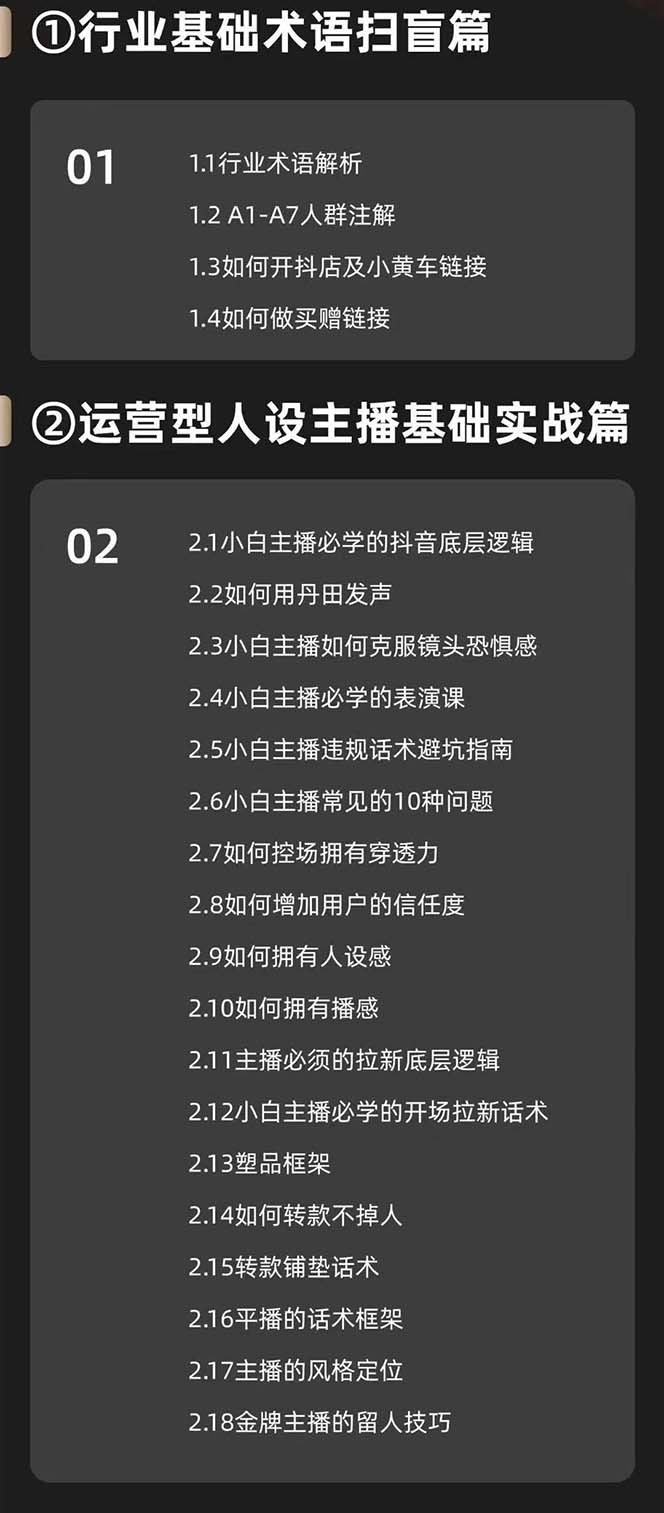 ①行业基础术语扫盲篇

01

1.1行业术语解析
1.2 A1-A7人群注解
1.3如何开抖店及小黄车链接
1.4如何做买赠链接

②运营型人设主播基础实战篇

02

2.1小白主播必学的抖音底层逻辑
2.2如何用丹田发声
2.3小白主播如何克服镜头恐惧感
2.4小白主播必学的表演课
2.5小白主播违规话术避坑指南
2.6小白主播常见的10种问题
2.7如何控场拥有穿透力
2.8如何增加用户的信任度
2.9如何拥有人设感
2.10如何拥有播感
2.11主播必须的拉新底层逻辑
2.12小白主播必学的开场拉新话术
2.13塑品框架
2.14如何转款不掉人
2.15转款铺垫话术
2.16平播的话术框架
2.17主播的风格定位
2.18金牌主播的留人技巧